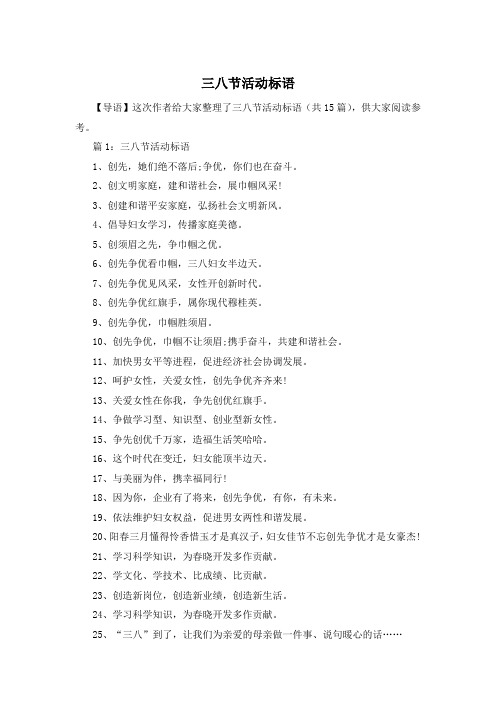 三八节活动标语

【导语】这次作者给大家整理了三八节活动标语（共15篇），供大家阅读参考。

篇1：三八节活动标语

1、创先，她们绝不落后;争优，你们也在奋斗。

2、创文明家庭，建和谐社会，展巾帼风采!

3、创建和谐平安家庭，弘扬社会文明新风。

4、倡导妇女学习，传播家庭美德。

5、创须眉之先，争巾帼之优。

6、创先争优看巾帼，三八妇女半边天。

7、创先争优见风采，女性开创新时代。

8、创先争优红旗手，属你现代穆桂英。

9、创先争优，巾帼胜须眉。

10、创先争优，巾帼不让须眉;携手奋斗，共建和谐社会。

11、加快男女平等进程，促进经济社会协调发展。

12、呵护女性，关爱女性，创先争优齐齐来!

13、关爱女性在你我，争先创优红旗手。

14、争做学习型、知识型、创业型新女性。

15、争先创优千万家，造福生活笑哈哈。

16、这个时代在变迁，妇女能顶半边天。

17、与美丽为伴，携幸福同行!

18、因为你，企业有了将来，创先争优，有你，有未来。

19、依法维护妇女权益，促进男女两性和谐发展。

20、阳春三月懂得怜香惜玉才是真汉子，妇女佳节不忘创先争优才是女豪杰!

21、学习科学知识，为春晓开发多作贡献。

22、学文化、学技术、比成绩、比贡献。

23、创造新岗位，创造新业绩，创造新生活。

24、学习科学知识，为春晓开发多作贡献。

25、“三八”到了，让我们为亲爱的母亲做一件事、说句暖心的话……